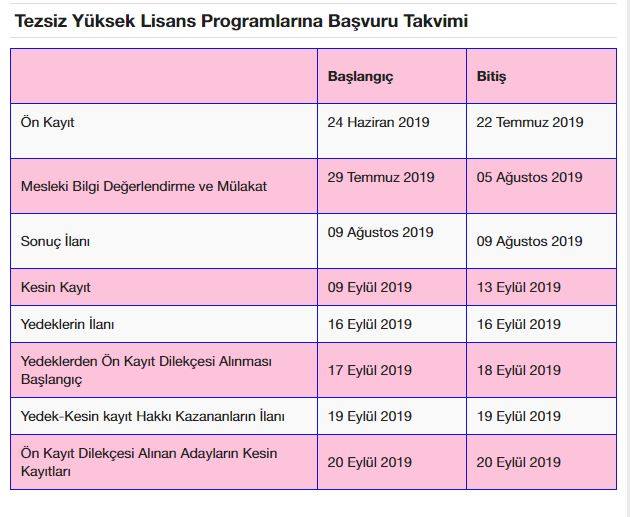 Tezsiz Yüksek Lisans Programlarına Başvuru Takvimi

| | Başlangıç | Bitiş |
|---|---|---|
| Ön Kayıt | 24 Haziran 2019 | 22 Temmuz 2019 |
| Mesleki Bilgi Değerlendirme ve Mülakat | 29 Temmuz 2019 | 05 Ağustos 2019 |
| Sonuç İlanı | 09 Ağustos 2019 | 09 Ağustos 2019 |
| Kesin Kayıt | 09 Eylül 2019 | 13 Eylül 2019 |
| Yedeklerin İlanı | 16 Eylül 2019 | 16 Eylül 2019 |
| Yedeklerden Ön Kayıt Dilekçesi Alınması Başlangıç | 17 Eylül 2019 | 18 Eylül 2019 |
| Yedek-Kesin kayıt Hakkı Kazananların İlanı | 19 Eylül 2019 | 19 Eylül 2019 |
| Ön Kayıt Dilekçesi Alınan Adayların Kesin Kayıtları | 20 Eylül 2019 | 20 Eylül 2019 |